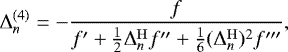 $\Delta_n^{(4)} = -\frac{f}{f' + \frac{1}{2}\Delta_n^{\mathrm{H}} f'' + \frac{1}{6}(\Delta_n^{\mathrm{H}})^2 f'''},$